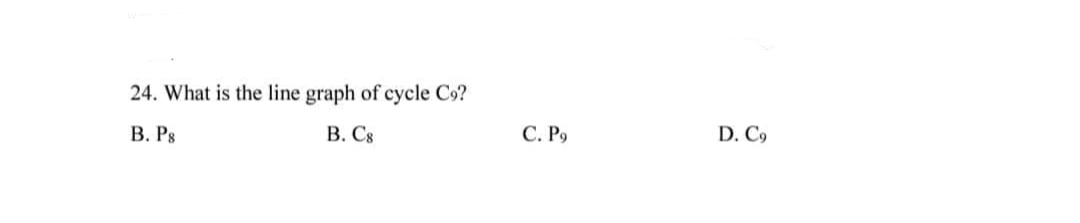 24. What is the line graph of cycle $C_9$?

B. $P_8$

B. $C_8$

C. $P_9$

D. $C_9$